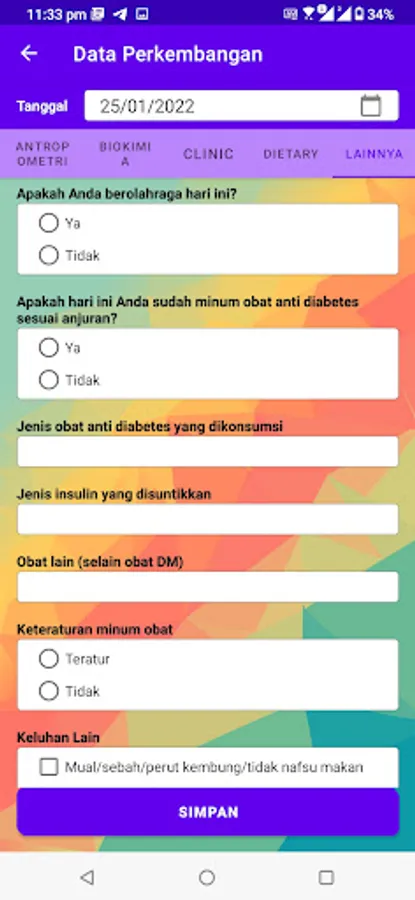 11:33 pm 34%

Data Perkembangan

Tanggal 25/01/2022

ANTROPOMETRI BIOKIMIA CLINIC DIETARY LAINNYA

Apakah Anda berolahraga hari ini?

Ya

Tidak

Apakah hari ini Anda sudah minum obat anti diabetes sesuai anjuran?

Ya

Tidak

Jenis obat anti diabetes yang dikonsumsi

Jenis insulin yang disuntikkan

Obat lain (selain obat DM)

Keteraturan minum obat

Teratur

Tidak

Keluhan Lain

Mual/sebah/perut kembung/tidak nafsu makan

SIMPAN